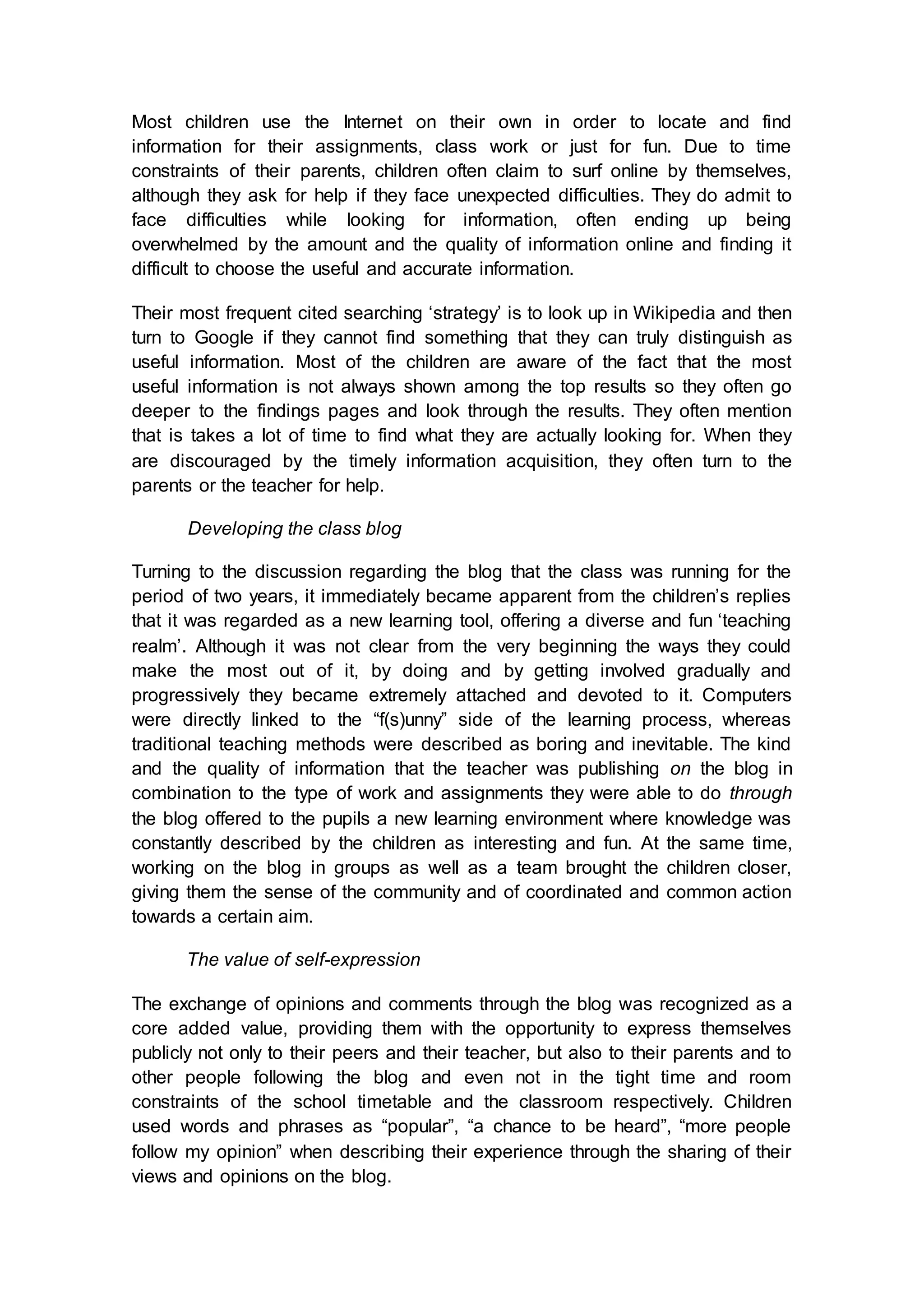 Most children use the Internet on their own in order to locate and find information for their assignments, class work or just for fun. Due to time constraints of their parents, children often claim to surf online by themselves, although they ask for help if they face unexpected difficulties. They do admit to face difficulties while looking for information, often ending up being overwhelmed by the amount and the quality of information online and finding it difficult to choose the useful and accurate information.

Their most frequent cited searching ‘strategy’ is to look up in Wikipedia and then turn to Google if they cannot find something that they can truly distinguish as useful information. Most of the children are aware of the fact that the most useful information is not always shown among the top results so they often go deeper to the findings pages and look through the results. They often mention that is takes a lot of time to find what they are actually looking for. When they are discouraged by the timely information acquisition, they often turn to the parents or the teacher for help.

Developing the class blog

Turning to the discussion regarding the blog that the class was running for the period of two years, it immediately became apparent from the children’s replies that it was regarded as a new learning tool, offering a diverse and fun ‘teaching realm’. Although it was not clear from the very beginning the ways they could make the most out of it, by doing and by getting involved gradually and progressively they became extremely attached and devoted to it. Computers were directly linked to the “f(s)unny” side of the learning process, whereas traditional teaching methods were described as boring and inevitable. The kind and the quality of information that the teacher was publishing on the blog in combination to the type of work and assignments they were able to do through the blog offered to the pupils a new learning environment where knowledge was constantly described by the children as interesting and fun. At the same time, working on the blog in groups as well as a team brought the children closer, giving them the sense of the community and of coordinated and common action towards a certain aim.

The value of self-expression

The exchange of opinions and comments through the blog was recognized as a core added value, providing them with the opportunity to express themselves publicly not only to their peers and their teacher, but also to their parents and to other people following the blog and even not in the tight time and room constraints of the school timetable and the classroom respectively. Children used words and phrases as “popular”, “a chance to be heard”, “more people follow my opinion” when describing their experience through the sharing of their views and opinions on the blog.